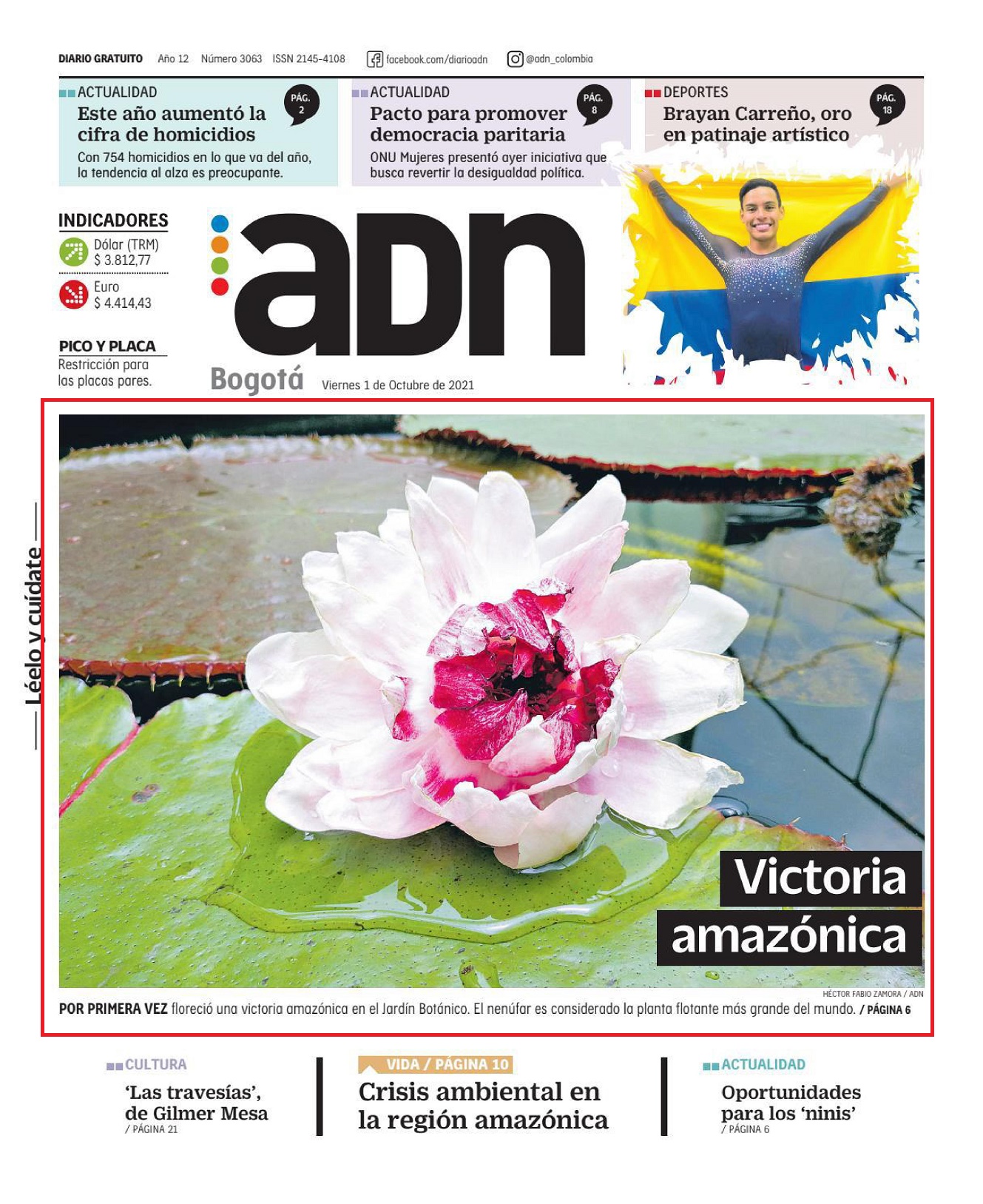 DIARIO GRATUITO Año 12 Número 3063 ISSN 2145-4108 facebook.com/diarioadn @adn_colombia

ACTUALIDAD
PÁG. 2
Este año aumentó la cifra de homicidios
Con 754 homicidios en lo que va del año, la tendencia al alza es preocupante.

ACTUALIDAD
PÁG. 8
Pacto para promover democracia paritaria
ONU Mujeres presentó ayer iniciativa que busca revertir la desigualdad política.

DEPORTES
PÁG. 18
Brayan Carreño, oro en patinaje artístico

INDICADORES
Dólar (TRM)
$ 3.812,77
Euro
$ 4.414,43

PICO Y PLACA
Restricción para las placas pares.

adn
Bogotá Viernes 1 de Octubre de 2021

Léelo y cuídate

Victoria amazónica

HÉCTOR FABIO ZAMORA / ADN
POR PRIMERA VEZ floreció una victoria amazónica en el Jardín Botánico. El nenúfar es considerado la planta flotante más grande del mundo. / PÁGINA 6

CULTURA
'Las travesías', de Gilmer Mesa
/ PÁGINA 21

VIDA / PÁGINA 10
Crisis ambiental en la región amazónica

ACTUALIDAD
Oportunidades para los 'ninis'
/ PÁGINA 6